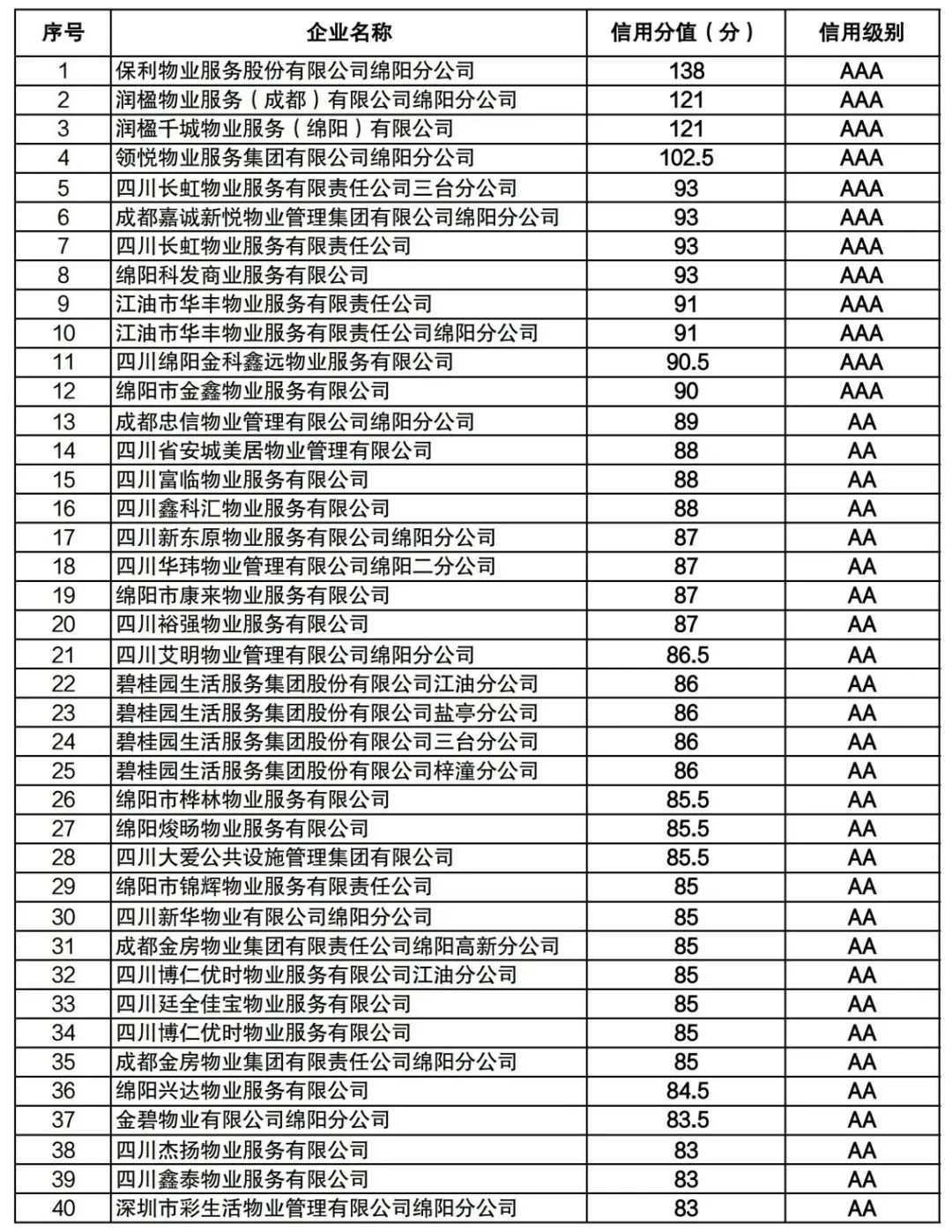 | 序号 | 企业名称 | 信用分值（分） | 信用级别 |
|---|---|---|---|
| 1 | 保利物业服务股份有限公司绵阳分公司 | 138 | AAA |
| 2 | 润楹物业服务（成都）有限公司绵阳分公司 | 121 | AAA |
| 3 | 润楹千城物业服务（绵阳）有限公司 | 121 | AAA |
| 4 | 领悦物业服务集团有限公司绵阳分公司 | 102.5 | AAA |
| 5 | 四川长虹物业服务有限责任公司三台分公司 | 93 | AAA |
| 6 | 成都嘉诚新悦物业管理集团有限公司绵阳分公司 | 93 | AAA |
| 7 | 四川长虹物业服务有限责任公司 | 93 | AAA |
| 8 | 绵阳科发商业服务有限公司 | 93 | AAA |
| 9 | 江油市华丰物业服务有限责任公司 | 91 | AAA |
| 10 | 江油市华丰物业服务有限责任公司绵阳分公司 | 91 | AAA |
| 11 | 四川绵阳金科鑫远物业服务有限公司 | 90.5 | AAA |
| 12 | 绵阳市金鑫物业服务有限公司 | 90 | AAA |
| 13 | 成都忠信物业管理有限公司绵阳分公司 | 89 | AA |
| 14 | 四川省安城美居物业管理有限公司 | 88 | AA |
| 15 | 四川富临物业服务有限公司 | 88 | AA |
| 16 | 四川鑫科汇物业服务有限公司 | 88 | AA |
| 17 | 四川新东原物业服务有限公司绵阳分公司 | 87 | AA |
| 18 | 四川华玮物业管理有限公司绵阳二分公司 | 87 | AA |
| 19 | 绵阳市康来物业服务有限公司 | 87 | AA |
| 20 | 四川裕强物业服务有限公司 | 87 | AA |
| 21 | 四川艾明物业管理有限公司绵阳分公司 | 86.5 | AA |
| 22 | 碧桂园生活服务集团股份有限公司江油分公司 | 86 | AA |
| 23 | 碧桂园生活服务集团股份有限公司盐亭分公司 | 86 | AA |
| 24 | 碧桂园生活服务集团股份有限公司三台分公司 | 86 | AA |
| 25 | 碧桂园生活服务集团股份有限公司梓潼分公司 | 86 | AA |
| 26 | 绵阳市桦林物业服务有限公司 | 85.5 | AA |
| 27 | 绵阳焌旸物业服务有限公司 | 85.5 | AA |
| 28 | 四川大爱公共设施管理集团有限公司 | 85.5 | AA |
| 29 | 绵阳市锦辉物业服务有限责任公司 | 85 | AA |
| 30 | 四川新华物业有限公司绵阳分公司 | 85 | AA |
| 31 | 成都金房物业集团有限责任公司绵阳高新分公司 | 85 | AA |
| 32 | 四川博仁优时物业服务有限公司江油分公司 | 85 | AA |
| 33 | 四川廷全佳宝物业服务有限公司 | 85 | AA |
| 34 | 四川博仁优时物业服务有限公司 | 85 | AA |
| 35 | 成都金房物业集团有限责任公司绵阳分公司 | 85 | AA |
| 36 | 绵阳兴达物业服务有限公司 | 84.5 | AA |
| 37 | 金碧物业有限公司绵阳分公司 | 83.5 | AA |
| 38 | 四川杰扬物业服务有限公司 | 83 | AA |
| 39 | 四川鑫泰物业服务有限公司 | 83 | AA |
| 40 | 深圳市彩生活物业管理有限公司绵阳分公司 | 83 | AA |